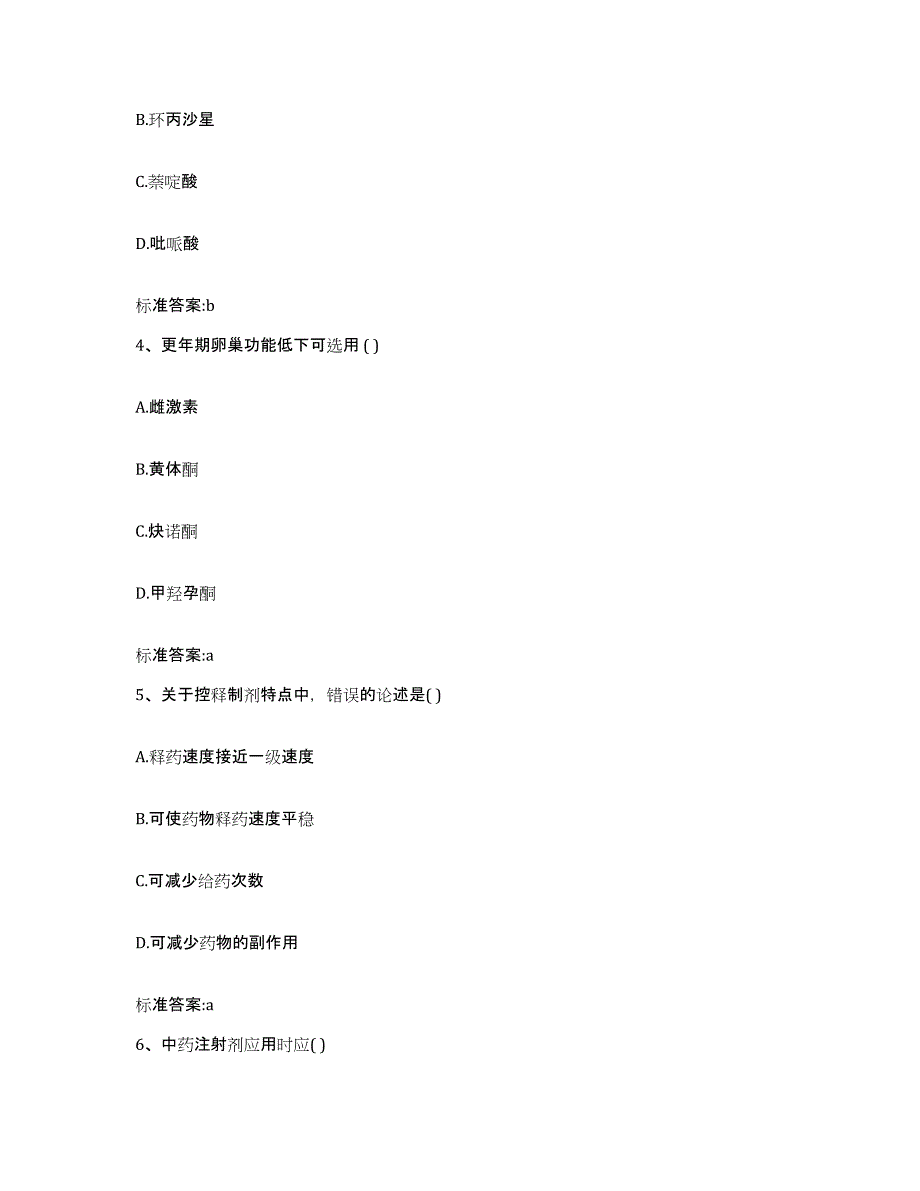 B.环丙沙星

C.萘啶酸

D.吡哌酸

标准答案:b

4、更年期卵巢功能低下可选用 ( )

A.雌激素

B.黄体酮

C.炔诺酮

D.甲羟孕酮

标准答案:a

5、关于控释制剂特点中，错误的论述是( )

A.释药速度接近一级速度

B.可使药物释药速度平稳

C.可减少给药次数

D.可减少药物的副作用

标准答案:a

6、中药注射剂应用时应( )